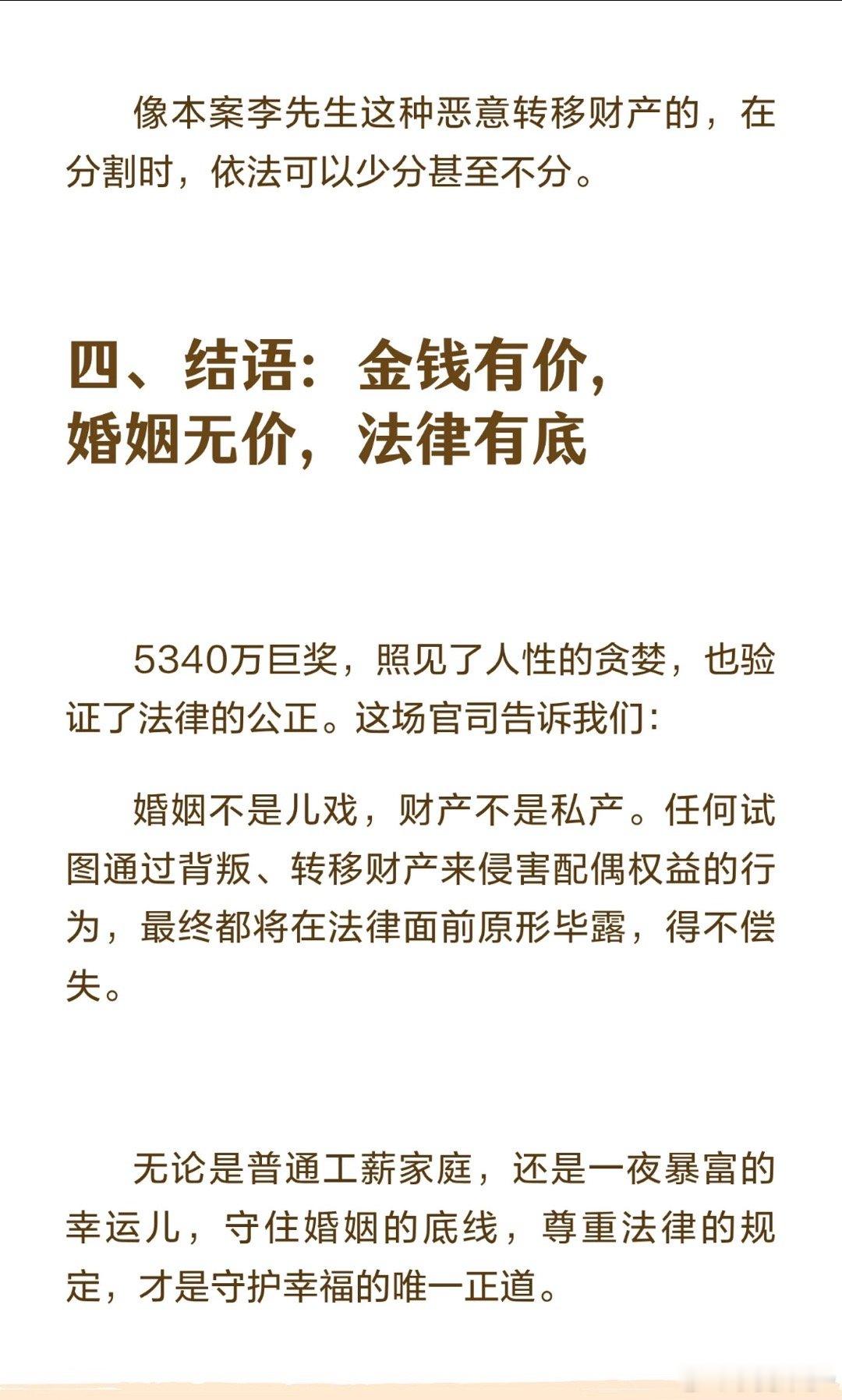 像本案李先生这种恶意转移财产的，在分割时，依法可以少分甚至不分。

四、结语：金钱有价，
婚姻无价，法律有底

5340万巨奖，照见了人性的贪婪，也验证了法律的公正。这场官司告诉我们：

婚姻不是儿戏，财产不是私产。任何试图通过背叛、转移财产来侵害配偶权益的行为，最终都将在法律面前原形毕露，得不偿失。

无论是普通工薪家庭，还是一夜暴富的幸运儿，守住婚姻的底线，尊重法律的规定，才是守护幸福的唯一正道。